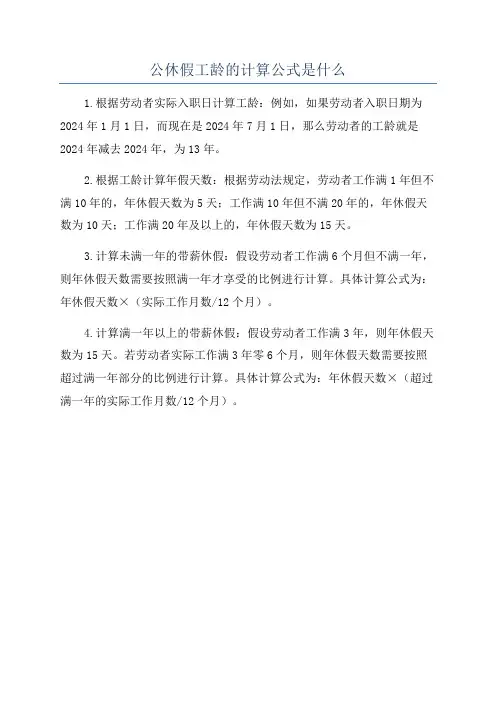 公休假工龄的计算公式是什么

1.根据劳动者实际入职日计算工龄：例如，如果劳动者入职日期为2024年1月1日，而现在是2024年7月1日，那么劳动者的工龄就是2024年减去2024年，为13年。

2.根据工龄计算年假天数：根据劳动法规定，劳动者工作满1年但不满10年的，年休假天数为5天；工作满10年但不满20年的，年休假天数为10天；工作满20年及以上的，年休假天数为15天。

3.计算未满一年的带薪休假：假设劳动者工作满6个月但不满一年，则年休假天数需要按照满一年才享受的比例进行计算。具体计算公式为：年休假天数×（实际工作月数/12个月）。

4.计算满一年以上的带薪休假：假设劳动者工作满3年，则年休假天数为15天。若劳动者实际工作满3年零6个月，则年休假天数需要按照超过满一年部分的比例进行计算。具体计算公式为：年休假天数×（超过满一年的实际工作月数/12个月）。